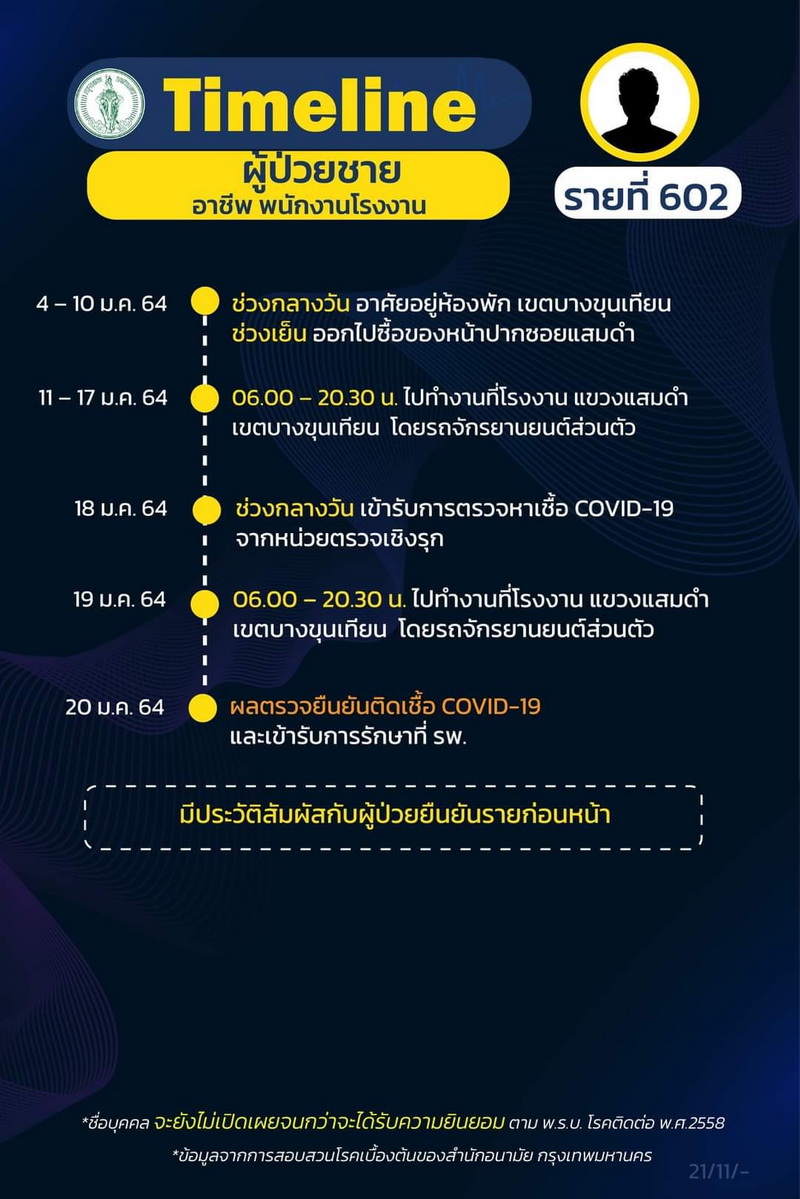 Timeline
ผู้ป่วยชาย
อาชีพ พนักงานโรงงาน

รายที่ 602

4 – 10 ม.ค. 64
ช่วงกลางวัน อาศัยอยู่ห้องพัก เขตบางขุนเทียน
ช่วงเย็น ออกไปซื้อของหน้าปากซอยแสมดำ

11 – 17 ม.ค. 64
06.00 – 20.30 น. ไปทำงานที่โรงงาน แขวงแสมดำ เขตบางขุนเทียน โดยรถจักรยานยนต์ส่วนตัว

18 ม.ค. 64
ช่วงกลางวัน เข้ารับการตรวจหาเชื้อ COVID-19 จากหน่วยตรวจเชิงรุก

19 ม.ค. 64
06.00 – 20.30 น. ไปทำงานที่โรงงาน แขวงแสมดำ เขตบางขุนเทียน โดยรถจักรยานยนต์ส่วนตัว

20 ม.ค. 64
ผลตรวจยืนยันติดเชื้อ COVID-19 และเข้ารับการรักษาที่ รพ.

มีประวัติสัมผัสกับผู้ป่วยยืนยันรายก่อนหน้า

*ชื่อบุคคล จะยังไม่เปิดเผยจนกว่าจะได้รับความยินยอม ตาม พ.ร.บ. โรคติดต่อ พ.ศ.2558
*ข้อมูลจากการสอบสวนโรคเบื้องต้นของสำนักอนามัย กรุงเทพมหานคร

21/11/-